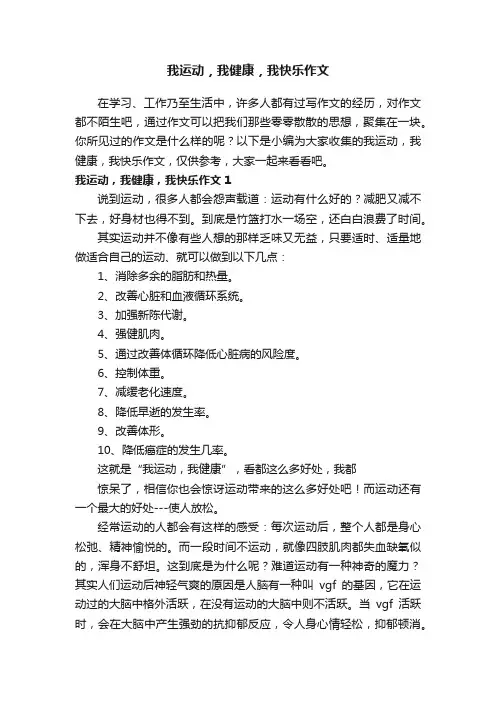 我运动，我健康，我快乐作文

在学习、工作乃至生活中，许多人都有过写作文的经历，对作文都不陌生吧，通过作文可以把我们那些零零散散的思想，聚集在一块。你所见过的作文是什么样的呢？以下是小编为大家收集的我运动，我健康，我快乐作文，仅供参考，大家一起来看看吧。

我运动，我健康，我快乐作文 1

说到运动，很多人都会怨声载道：运动有什么好的？减肥又减不下去，好身材也得不到。到底是竹篮打水一场空，还白白浪费了时间。

其实运动并不像有些人想的那样乏味又无益，只要适时、适量地做适合自己的运动、就可以做到以下几点：

1、消除多余的脂肪和热量。

2、改善心脏和血液循环系统。

3、加强新陈代谢。

4、强健肌肉。

5、通过改善体循环降低心脏病的风险度。

6、控制体重。

7、减缓老化速度。

8、降低早逝的发生率。

9、改善体形。

10、降低癌症的发生几率。

这就是“我运动，我健康”，看都这么多好处，我都

惊呆了，相信你也会惊讶运动带来的这么多好处吧！而运动还有一个最大的好处---使人放松。

经常运动的人都会有这样的感受：每次运动后，整个人都是身心松弛、精神愉悦的。而一段时间不运动，就像四肢肌肉都失血缺氧似的，浑身不舒坦。这到底是为什么呢？难道运动有一种神奇的魔力？其实人们运动后神轻气爽的原因是人脑有一种叫 vgf 的基因，它在运动过的大脑中格外活跃，在没有运动的大脑中则不活跃。当 vgf 活跃时，会在大脑中产生强劲的抗抑郁反应，令人身心情轻松，抑郁顿消。